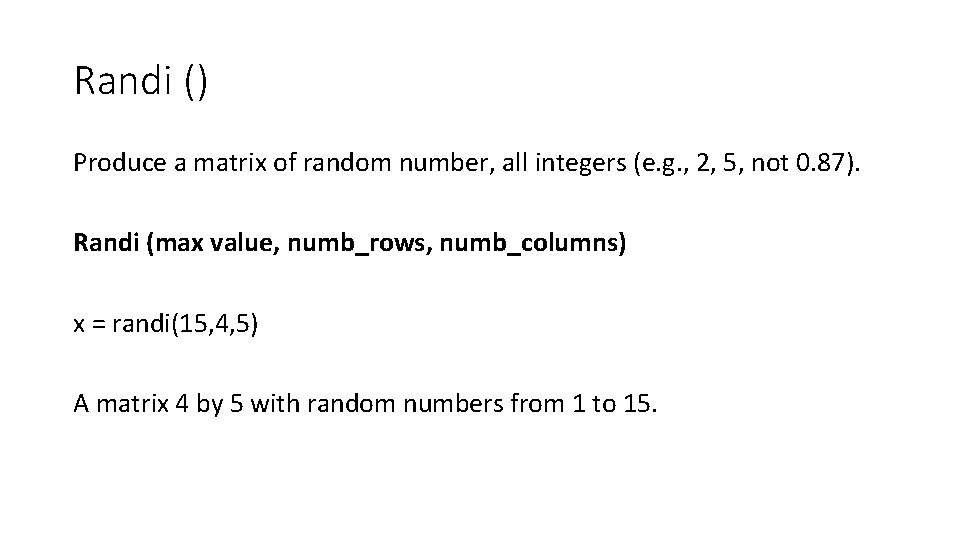 Randi ()

Produce a matrix of random number, all integers (e.g., 2, 5, not 0.87).

Randi (max value, numb_rows, numb_columns)

x = randi(15,4,5)

A matrix 4 by 5 with random numbers from 1 to 15.